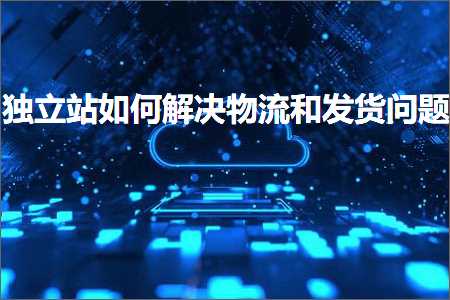 独立站如何解决物流和发货问题